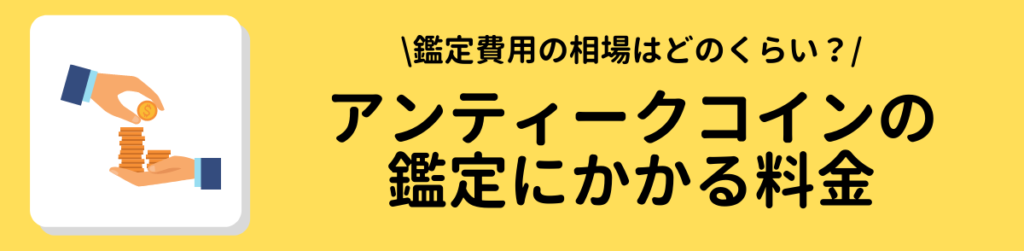 \鑑定費用の相場はどのくらい？/

アンティークコインの鑑定にかかる料金